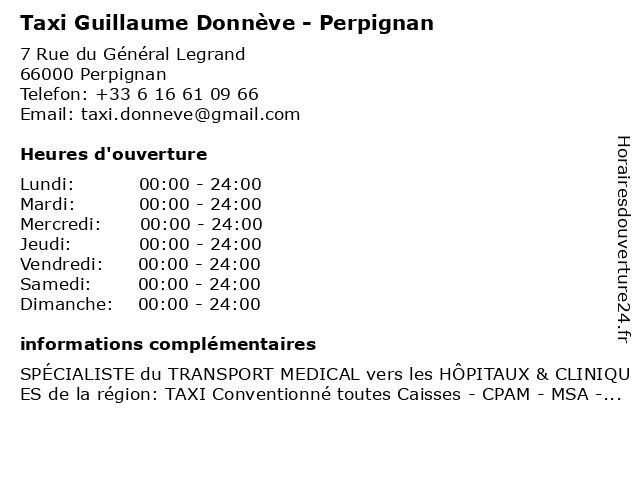 Taxi Guillaume Donnève - Perpignan

7 Rue du Général Legrand
66000 Perpignan
Telefon: +33 6 16 61 09 66
Email: taxi.donneve@gmail.com

Heures d'ouverture

Lundi: 00:00 - 24:00
Mardi: 00:00 - 24:00
Mercredi: 00:00 - 24:00
Jeudi: 00:00 - 24:00
Vendredi: 00:00 - 24:00
Samedi: 00:00 - 24:00
Dimanche: 00:00 - 24:00

informations complémentaires

SPÉCIALISTE du TRANSPORT MEDICAL vers les HÔPITAUX & CLINIQUES de la région: TAXI Conventionné toutes Caisses - CPAM - MSA -...

Horairesdouverture24.fr